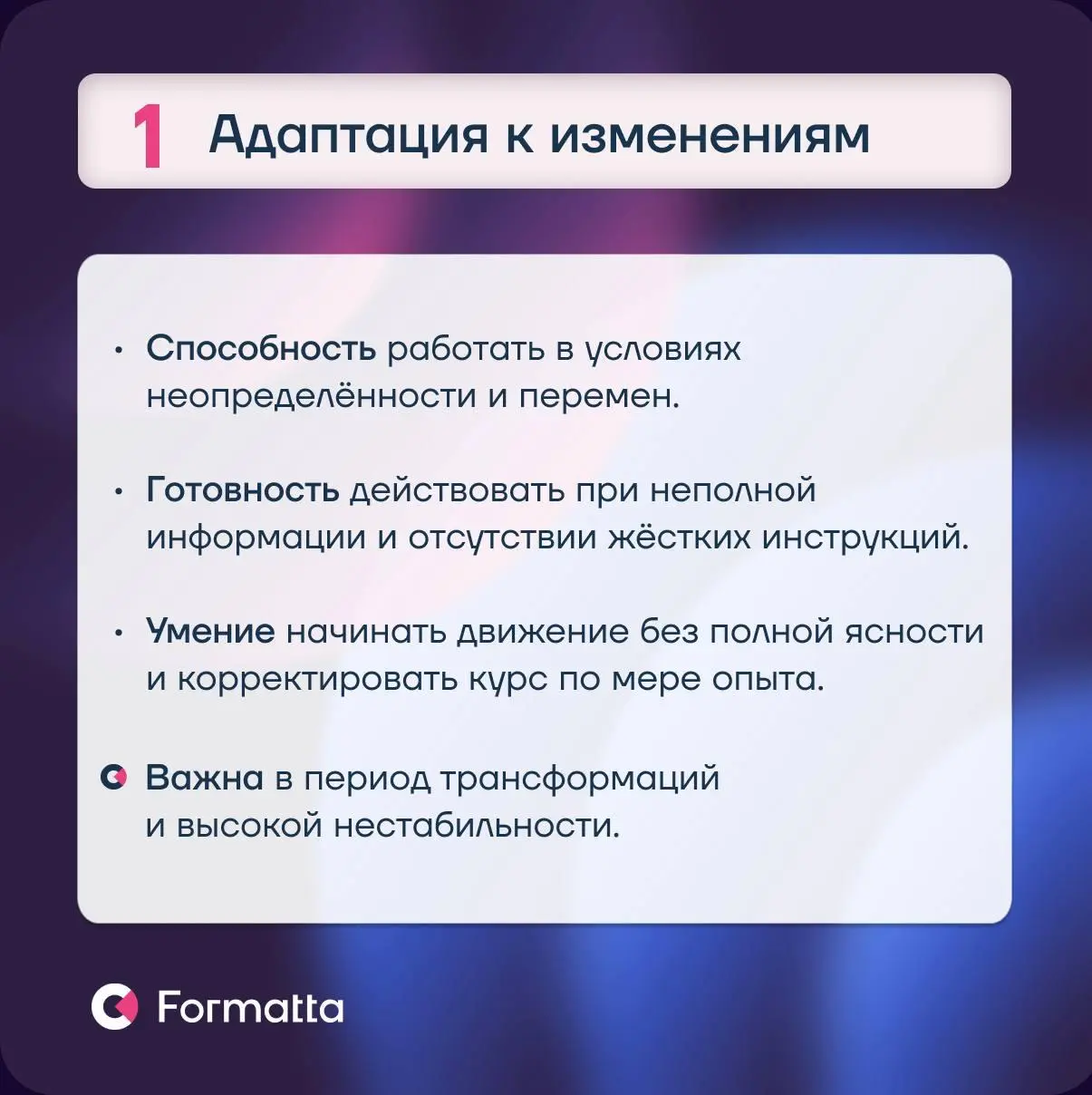 1 Адаптация к изменениям

• Способность работать в условиях неопределённости и перемен.

• Готовность действовать при неполной информации и отсутствии жёстких инструкций.

• Умение начинать движение без полной ясности и корректировать курс по мере опыта.

Важна в период трансформаций и высокой нестабильности.

Formatta